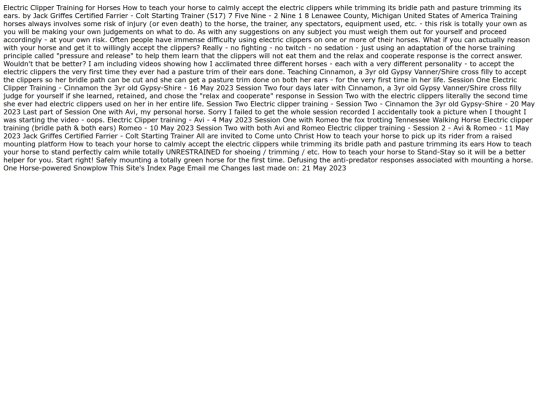 Electric Clipper Training for Horses How to teach your horse to calmly accept the electric clippers while trimming its bridle path and pasture trimming its ears. by Jack Griffes Certified Farrier - Colt Starting Trainer (517) 7 Five Nine - 2 Nine 1 8 Lenawee County, Michigan United States of America Training horses always involves some risk of injury (or even death) to the horse, the trainer, any spectators, equipment used, etc. - this risk is totally your own as you will be making your own judgements on what to do. As with any suggestions on any subject you must weigh them out for yourself and proceed accordingly - at your own risk. Often people have immense difficulty using electric clippers on one or more of their horses. What if you can actually reason with your horse and get it to willingly accept the clippers? Really - no fighting - no twitch - no sedation - just using an adaptation of the horse training principle called "pressure and release" to help them learn that the clippers will not eat them and the relax and cooperate response is the correct answer. Wouldn't that be better? I am including videos showing how I acclimated three different horses - each with a very different personality - to accept the electric clippers the very first time they ever had a pasture trim of their ears done. Teaching Cinnamon, a 3yr old Gypsy Vanner/Shire cross filly to accept the clippers so her bridle path can be cut and she can get a pasture trim done on both her ears - for the very first time in her life. Session One Electric Clipper Training - Cinnamon the 3yr old Gypsy-Shire - 16 May 2023 Session Two four days later with Cinnamon, a 3yr old Gypsy Vanner/Shire cross filly judge for yourself if she learned, retained, and chose the "relax and cooperate" response in Session Two with the electric clippers literally the second time she ever had electric clippers used on her in her entire life. Session Two Electric clipper training - Session Two - Cinnamon the 3yr old Gypsy-Shire - 20 May 2023 Last part of Session One with Avi, my personal horse. Sorry I failed to get the whole session recorded I accidentally took a picture when I thought I was starting the video - oops. Electric Clipper training - Avi - 4 May 2023 Session One with Romeo the fox trotting Tennessee Walking Horse Electric clipper training (bridle path & both ears) Romeo - 10 May 2023 Session Two with both Avi and Romeo Electric clipper training - Session 2 - Avi & Romeo - 11 May 2023 Jack Griffes Certified Farrier - Colt Starting Trainer All are invited to Come unto Christ How to teach your horse to pick up its rider from a raised mounting platform How to teach your horse to calmly accept the electric clippers while trimming its bridle path and pasture trimming its ears How to teach your horse to stand perfectly calm while totally UNRESTRAINED for shoeing / trimming / etc. How to teach your horse to Stand-Stay so it will be a better helper for you. Start right! Safely mounting a totally green horse for the first time. Defusing the anti-predator responses associated with mounting a horse. One Horse-powered Snowplow This Site's Index Page Email me Changes last made on: 21 May 2023